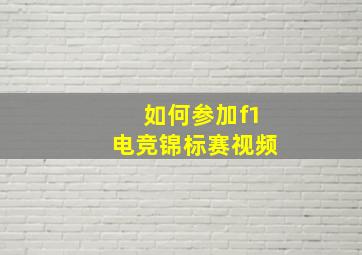 如何参加f1
电竞锦标赛视频